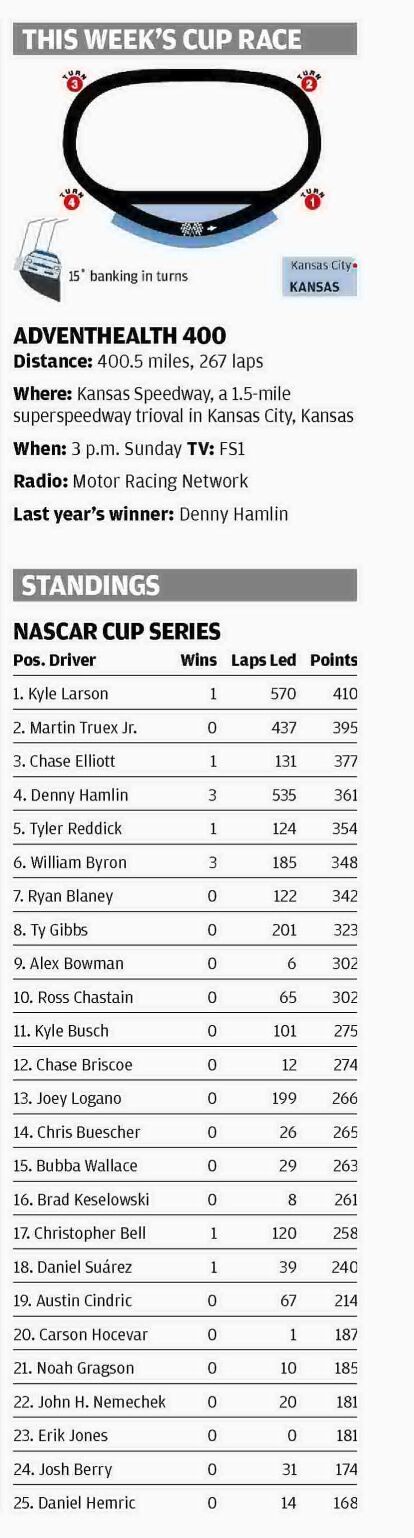 THIS WEEK'S CUP RACE

TURN 3
TURN 2
TURN 4
TURN 1

15° banking in turns

Kansas City
KANSAS

ADVENTHEALTH 400
Distance: 400.5 miles, 267 laps

Where: Kansas Speedway, a 1.5-mile superspeedway trioval in Kansas City, Kansas

When: 3 p.m. Sunday TV: FS1

Radio: Motor Racing Network

Last year's winner: Denny Hamlin

STANDINGS

NASCAR CUP SERIES

| Pos. Driver | Wins | Laps Led | Points |
|---|---|---|---|
| 1. Kyle Larson | 1 | 570 | 410 |
| 2. Martin Truex Jr. | 0 | 437 | 395 |
| 3. Chase Elliott | 1 | 131 | 377 |
| 4. Denny Hamlin | 3 | 535 | 361 |
| 5. Tyler Reddick | 1 | 124 | 354 |
| 6. William Byron | 3 | 185 | 348 |
| 7. Ryan Blaney | 0 | 122 | 342 |
| 8. Ty Gibbs | 0 | 201 | 323 |
| 9. Alex Bowman | 0 | 6 | 302 |
| 10. Ross Chastain | 0 | 65 | 302 |
| 11. Kyle Busch | 0 | 101 | 275 |
| 12. Chase Briscoe | 0 | 12 | 274 |
| 13. Joey Logano | 0 | 199 | 266 |
| 14. Chris Buescher | 0 | 26 | 265 |
| 15. Bubba Wallace | 0 | 29 | 263 |
| 16. Brad Keselowski | 0 | 8 | 261 |
| 17. Christopher Bell | 1 | 120 | 258 |
| 18. Daniel Suárez | 1 | 39 | 240 |
| 19. Austin Cindric | 0 | 67 | 214 |
| 20. Carson Hocevar | 0 | 1 | 187 |
| 21. Noah Gragson | 0 | 10 | 185 |
| 22. John H. Nemechek | 0 | 20 | 181 |
| 23. Erik Jones | 0 | 0 | 181 |
| 24. Josh Berry | 0 | 31 | 174 |
| 25. Daniel Hemric | 0 | 14 | 168 |